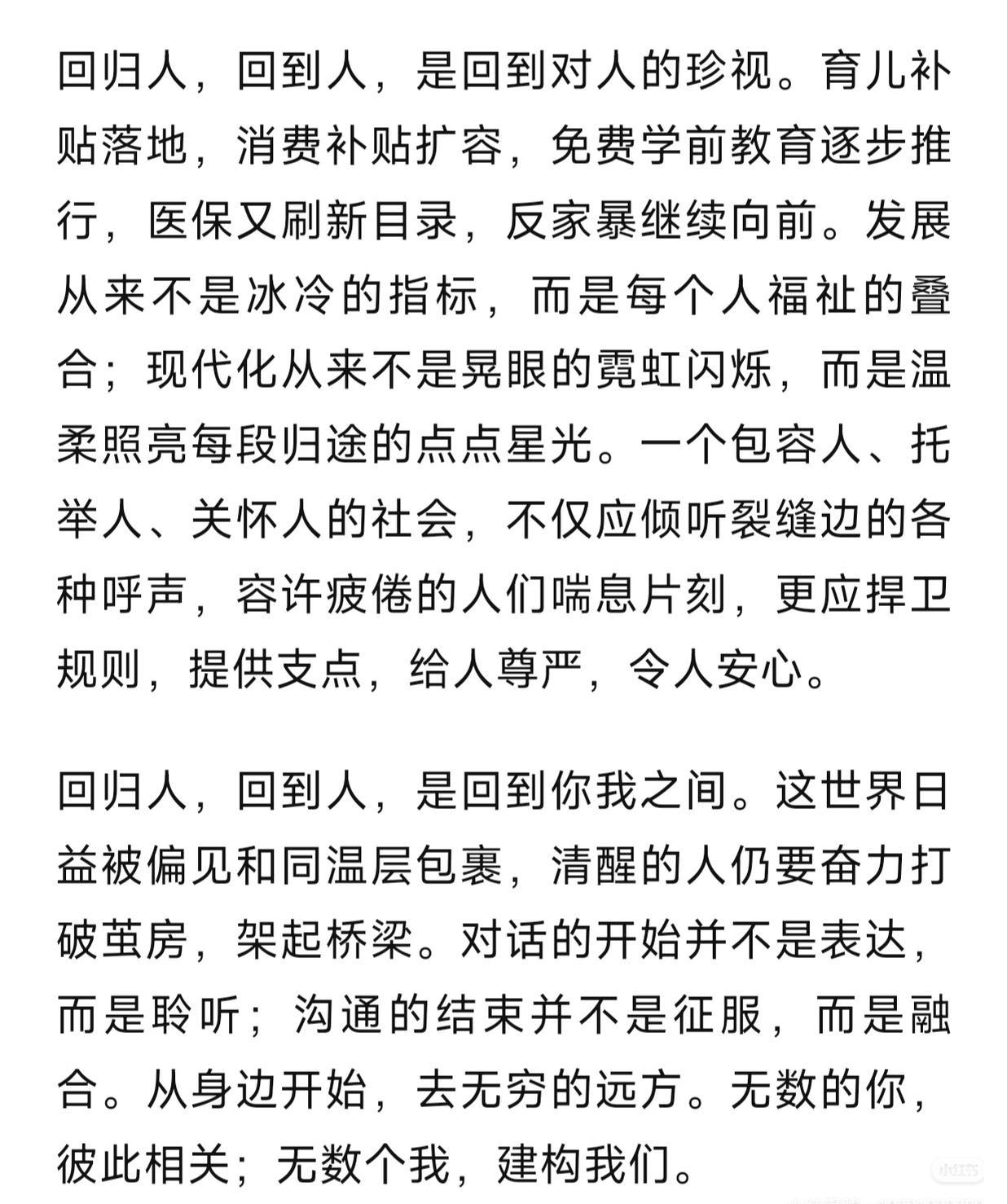 回归人，回到人，是回到对人的珍视。育儿补贴落地，消费补贴扩容，免费学前教育逐步推行，医保又刷新目录，反家暴继续向前。发展从来不是冰冷的指标，而是每个人福祉的叠合；现代化从来不是晃眼的霓虹闪烁，而是温柔照亮每段归途的点点星光。一个包容人、托举人、关怀人的社会，不仅应倾听裂缝边的各种呼声，容许疲倦的人们喘息片刻，更应捍卫规则，提供支点，给人尊严，令人安心。

回归人，回到人，是回到你我之间。这世界日益被偏见和同温层包裹，清醒的人仍要奋力打破茧房，架起桥梁。对话的开始并不是表达，而是聆听；沟通的结束并不是征服，而是融合。从身边开始，去无穷的远方。无数的你，彼此相关；无数个我，建构我们。

小红书